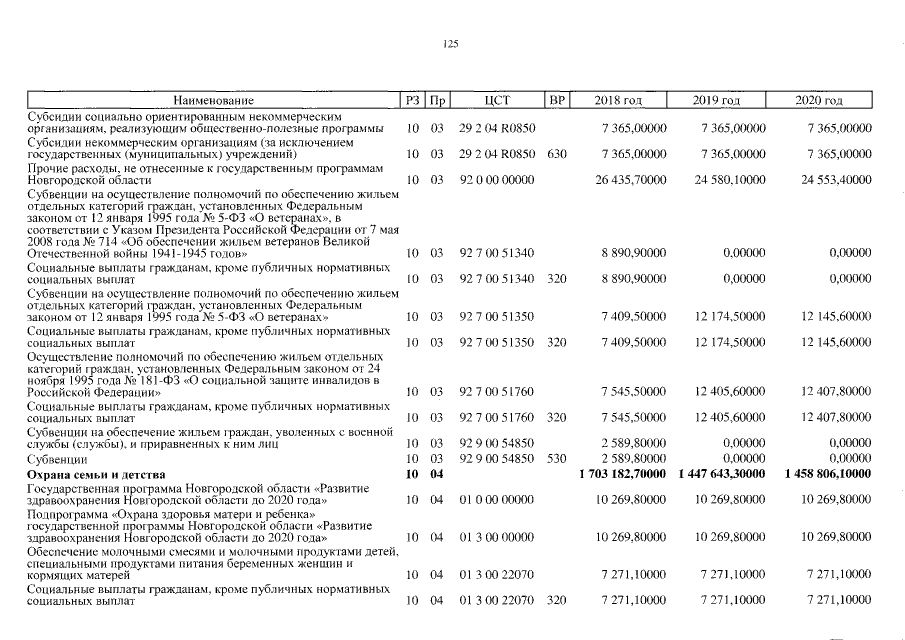 125

| Наименование | РЗ | Пр | ЦСТ | ВР | 2018 год | 2019 год | 2020 год |
|---|---|---|---|---|---|---|---|
| Субсидии социально ориентированным некоммерческим организациям, реализующим общественно-полезные программы | 10 | 03 | 29 2 04 R0850 | | 7 365,00000 | 7 365,00000 | 7 365,00000 |
| Субсидии некоммерческим организациям (за исключением государственных (муниципальных) учреждений) | 10 | 03 | 29 2 04 R0850 | 630 | 7 365,00000 | 7 365,00000 | 7 365,00000 |
| Прочие расходы, не отнесенные к государственным программам Новгородской области | 10 | 03 | 92 0 00 00000 | | 26 435,70000 | 24 580,10000 | 24 553,40000 |
| Субвенции на осуществление полномочий по обеспечению жильем отдельных категорий граждан, установленных Федеральным законом от 12 января 1995 года № 5-ФЗ «О ветеранах», в соответствии с Указом Президента Российской Федерации от 7 мая 2008 года № 714 «Об обеспечении жильем ветеранов Великой Отечественной войны 1941-1945 годов» | 10 | 03 | 92 7 00 51340 | | 8 890,90000 | 0,00000 | 0,00000 |
| Социальные выплаты гражданам, кроме публичных нормативных социальных выплат | 10 | 03 | 92 7 00 51340 | 320 | 8 890,90000 | 0,00000 | 0,00000 |
| Субвенции на осуществление полномочий по обеспечению жильем отдельных категорий граждан, установленных Федеральным законом от 12 января 1995 года № 5-ФЗ «О ветеранах» | 10 | 03 | 92 7 00 51350 | | 7 409,50000 | 12 174,50000 | 12 145,60000 |
| Социальные выплаты гражданам, кроме публичных нормативных социальных выплат | 10 | 03 | 92 7 00 51350 | 320 | 7 409,50000 | 12 174,50000 | 12 145,60000 |
| Осуществление полномочий по обеспечению жильем отдельных категорий граждан, установленных Федеральным законом от 24 ноября 1995 года № 181-ФЗ «О социальной защите инвалидов в Российской Федерации» | 10 | 03 | 92 7 00 51760 | | 7 545,50000 | 12 405,60000 | 12 407,80000 |
| Социальные выплаты гражданам, кроме публичных нормативных социальных выплат | 10 | 03 | 92 7 00 51760 | 320 | 7 545,50000 | 12 405,60000 | 12 407,80000 |
| Субвенции на обеспечение жильем граждан, уволенных с военной службы (службы), и приравненных к ним лиц | 10 | 03 | 92 9 00 54850 | | 2 589,80000 | 0,00000 | 0,00000 |
| Субвенции | 10 | 03 | 92 9 00 54850 | 530 | 2 589,80000 | 0,00000 | 0,00000 |
| Охрана семьи и детства | 10 | 04 | | | 1 703 182,70000 | 1 447 643,30000 | 1 458 806,10000 |
| Государственная программа Новгородской области «Развитие здравоохранения Новгородской области до 2020 года» | 10 | 04 | 01 0 00 00000 | | 10 269,80000 | 10 269,80000 | 10 269,80000 |
| Подпрограмма «Охрана здоровья матери и ребенка» государственной программы Новгородской области «Развитие здравоохранения Новгородской области до 2020 года» | 10 | 04 | 01 3 00 00000 | | 10 269,80000 | 10 269,80000 | 10 269,80000 |
| Обеспечение молочными смесями и молочными продуктами детей, специальными продуктами питания беременных женщин и кормящих матерей | 10 | 04 | 01 3 00 22070 | | 7 271,10000 | 7 271,10000 | 7 271,10000 |
| Социальные выплаты гражданам, кроме публичных нормативных социальных выплат | 10 | 04 | 01 3 00 22070 | 320 | 7 271,10000 | 7 271,10000 | 7 271,10000 |